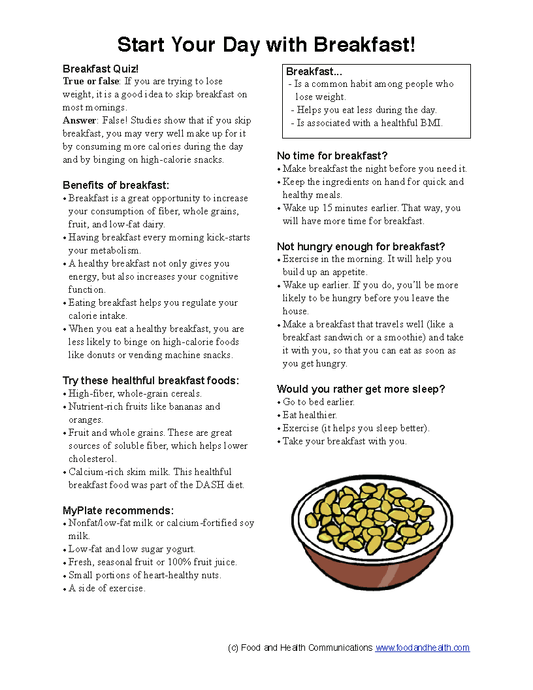 Start Your Day with Breakfast!

Breakfast Quiz!
True or false: If you are trying to lose weight, it is a good idea to skip breakfast on most mornings.
Answer: False! Studies show that if you skip breakfast, you may very well make up for it by consuming more calories during the day and by binging on high-calorie snacks.

Benefits of breakfast:
• Breakfast is a great opportunity to increase your consumption of fiber, whole grains, fruit, and low-fat dairy.
• Having breakfast every morning kick-starts your metabolism.
• A healthy breakfast not only gives you energy, but also increases your cognitive function.
• Eating breakfast helps you regulate your calorie intake.
• When you eat a healthy breakfast, you are less likely to binge on high-calorie foods like donuts or vending machine snacks.

Try these healthful breakfast foods:
• High-fiber, whole-grain cereals.
• Nutrient-rich fruits like bananas and oranges.
• Fruit and whole grains. These are great sources of soluble fiber, which helps lower cholesterol.
• Calcium-rich skim milk. This healthful breakfast food was part of the DASH diet.

MyPlate recommends:
• Nonfat/low-fat milk or calcium-fortified soy milk.
• Low-fat and low sugar yogurt.
• Fresh, seasonal fruit or 100% fruit juice.
• Small portions of heart-healthy nuts.
• A side of exercise.

Breakfast...
- Is a common habit among people who lose weight.
- Helps you eat less during the day.
- Is associated with a healthful BMI.

No time for breakfast?
• Make breakfast the night before you need it.
• Keep the ingredients on hand for quick and healthy meals.
• Wake up 15 minutes earlier. That way, you will have more time for breakfast.

Not hungry enough for breakfast?
• Exercise in the morning. It will help you build up an appetite.
• Wake up earlier. If you do, you'll be more likely to be hungry before you leave the house.
• Make a breakfast that travels well (like a breakfast sandwich or a smoothie) and take it with you, so that you can eat as soon as you get hungry.

Would you rather get more sleep?
• Go to bed earlier.
• Eat healthier.
• Exercise (it helps you sleep better).
• Take your breakfast with you.

(c) Food and Health Communications www.foodandhealth.com